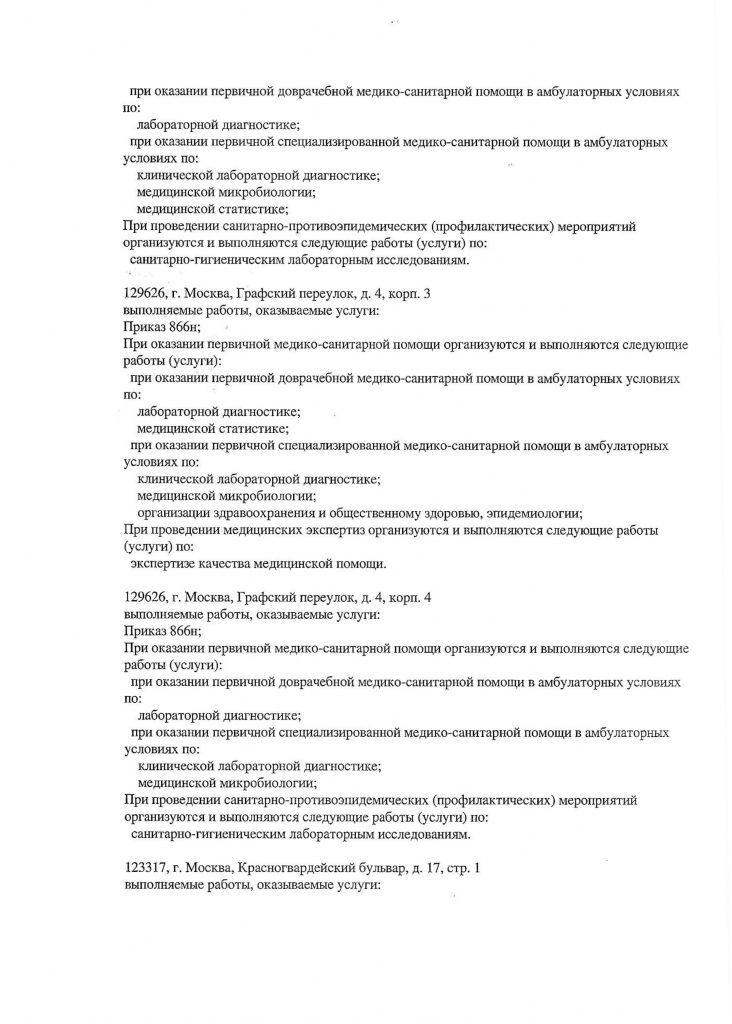 при оказании первичной доврачебной медико-санитарной помощи в амбулаторных условиях по:
лабораторной диагностике;
при оказании первичной специализированной медико-санитарной помощи в амбулаторных условиях по:
клинической лабораторной диагностике;
медицинской микробиологии;
медицинской статистике;
При проведении санитарно-противоэпидемических (профилактических) мероприятий организуются и выполняются следующие работы (услуги) по:
санитарно-гигиеническим лабораторным исследованиям.

129626, г. Москва, Графский переулок, д. 4, корп. 3
выполняемые работы, оказываемые услуги:
Приказ 866н;
При оказании первичной медико-санитарной помощи организуются и выполняются следующие работы (услуги):
при оказании первичной доврачебной медико-санитарной помощи в амбулаторных условиях по:
лабораторной диагностике;
медицинской статистике;
при оказании первичной специализированной медико-санитарной помощи в амбулаторных условиях по:
клинической лабораторной диагностике;
медицинской микробиологии;
организации здравоохранения и общественному здоровью, эпидемиологии;
При проведении медицинских экспертиз организуются и выполняются следующие работы (услуги) по:
экспертизе качества медицинской помощи.

129626, г. Москва, Графский переулок, д. 4, корп. 4
выполняемые работы, оказываемые услуги:
Приказ 866н;
При оказании первичной медико-санитарной помощи организуются и выполняются следующие работы (услуги):
при оказании первичной доврачебной медико-санитарной помощи в амбулаторных условиях по:
лабораторной диагностике;
при оказании первичной специализированной медико-санитарной помощи в амбулаторных условиях по:
клинической лабораторной диагностике;
медицинской микробиологии;
При проведении санитарно-противоэпидемических (профилактических) мероприятий организуются и выполняются следующие работы (услуги) по:
санитарно-гигиеническим лабораторным исследованиям.

123317, г. Москва, Красногвардейский бульвар, д. 17, стр. 1
выполняемые работы, оказываемые услуги: